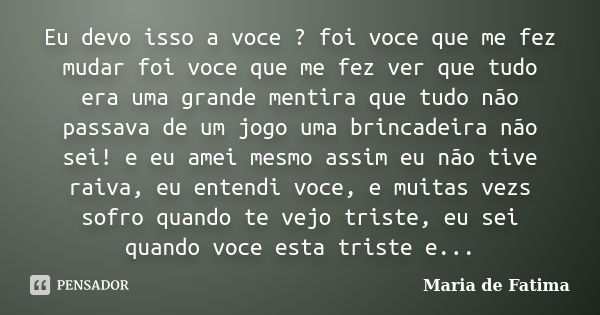 Eu devo isso a voce ? foi voce que me fez mudar foi voce que me fez ver que tudo era uma grande mentira que tudo não passava de um jogo uma brincadeira não sei! e eu amei mesmo assim eu não tive raiva, eu entendi voce, e muitas vezs sofro quando te vejo triste, eu sei quando voce esta triste e...

PENSADOR

Maria de Fatima